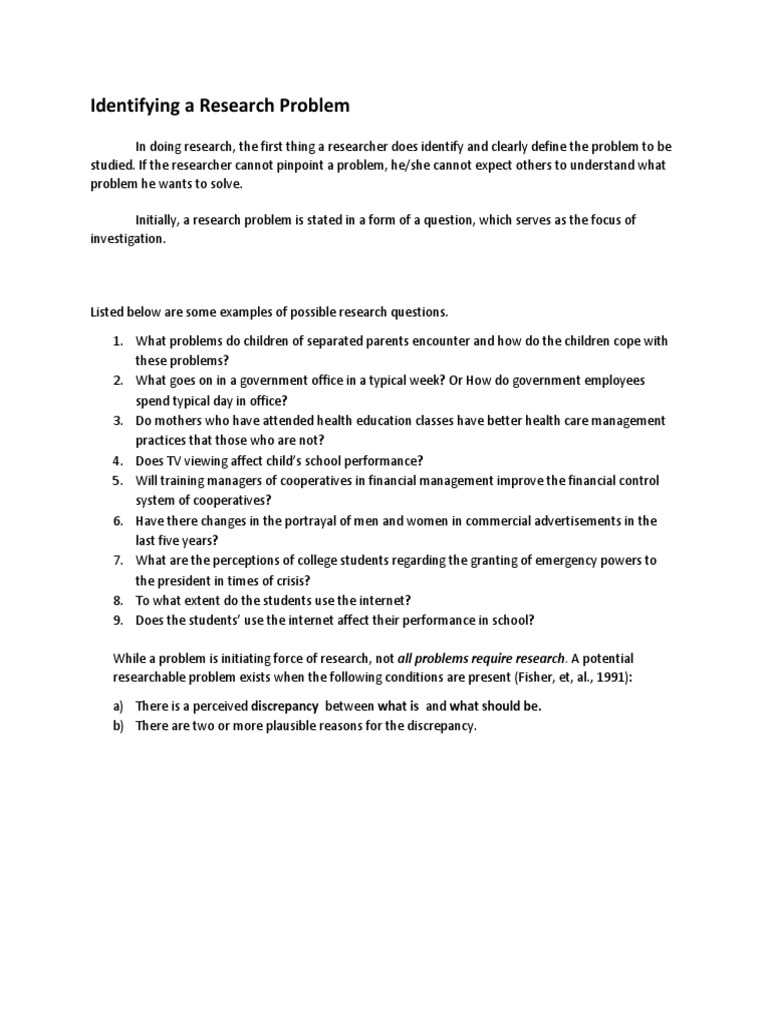 Identifying a Research Problem

In doing research, the first thing a researcher does identify and clearly define the problem to be studied. If the researcher cannot pinpoint a problem, he/she cannot expect others to understand what problem he wants to solve.

Initially, a research problem is stated in a form of a question, which serves as the focus of investigation.

Listed below are some examples of possible research questions.

1. What problems do children of separated parents encounter and how do the children cope with these problems?
2. What goes on in a government office in a typical week? Or How do government employees spend typical day in office?
3. Do mothers who have attended health education classes have better health care management practices that those who are not?
4. Does TV viewing affect child's school performance?
5. Will training managers of cooperatives in financial management improve the financial control system of cooperatives?
6. Have there changes in the portrayal of men and women in commercial advertisements in the last five years?
7. What are the perceptions of college students regarding the granting of emergency powers to the president in times of crisis?
8. To what extent do the students use the internet?
9. Does the students' use the internet affect their performance in school?

While a problem is initiating force of research, not all problems require research. A potential researchable problem exists when the following conditions are present (Fisher, et, al., 1991):

a) There is a perceived discrepancy between what is and what should be.
b) There are two or more plausible reasons for the discrepancy.